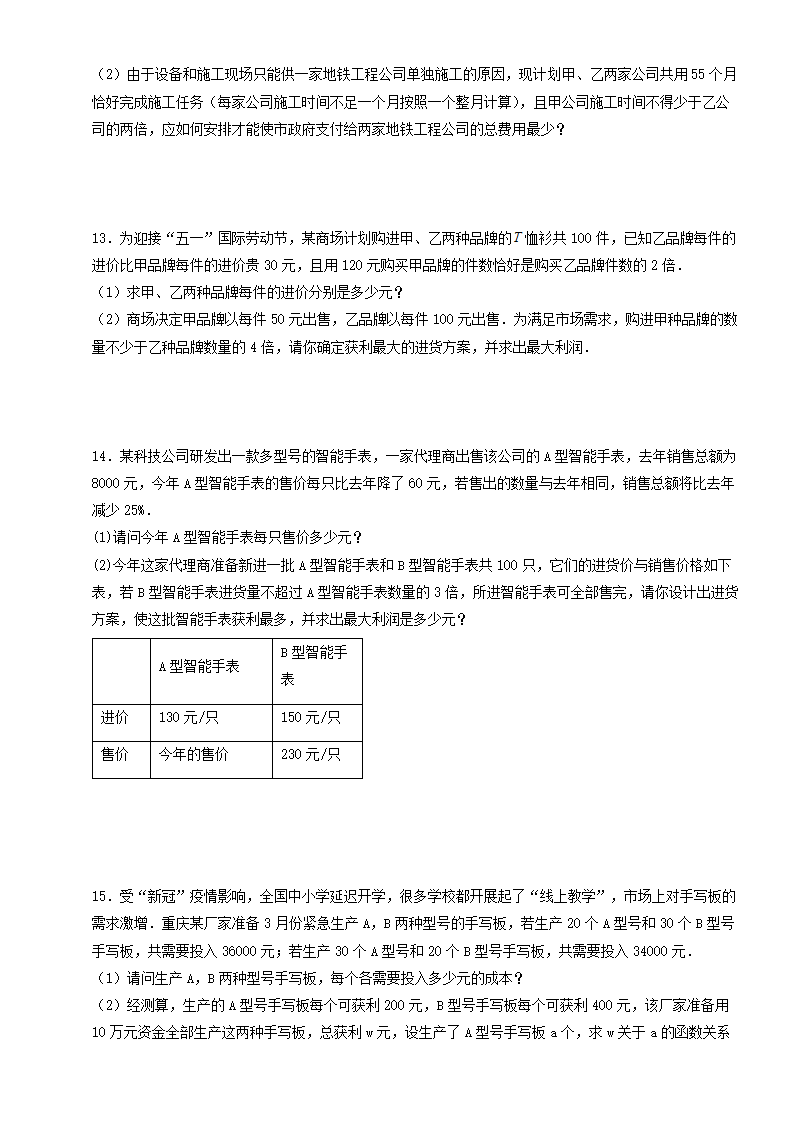 （2）由于设备和施工现场只能供一家地铁工程公司单独施工的原因，现计划甲、乙两家公司共用55个月恰好完成施工任务（每家公司施工时间不足一个月按照一个整月计算），且甲公司施工时间不得少于乙公司的两倍，应如何安排才能使市政府支付给两家地铁工程公司的总费用最少？

13．为迎接“五一”国际劳动节，某商场计划购进甲、乙两种品牌的$T$恤衫共100件，已知乙品牌每件的进价比甲品牌每件的进价贵30元，且用120元购买甲品牌的件数恰好是购买乙品牌件数的2倍．

（1）求甲、乙两种品牌每件的进价分别是多少元？

（2）商场决定甲品牌以每件50元出售，乙品牌以每件100元出售．为满足市场需求，购进甲种品牌的数量不少于乙种品牌数量的4倍，请你确定获利最大的进货方案，并求出最大利润．

14．某科技公司研发出一款多型号的智能手表，一家代理商出售该公司的A型智能手表，去年销售总额为8000元，今年A型智能手表的售价每只比去年降了60元，若售出的数量与去年相同，销售总额将比去年减少25%．

(1)请问今年A型智能手表每只售价多少元？

(2)今年这家代理商准备新进一批A型智能手表和B型智能手表共100只，它们的进货价与销售价格如下表，若B型智能手表进货量不超过A型智能手表数量的3倍，所进智能手表可全部售完，请你设计出进货方案，使这批智能手表获利最多，并求出最大利润是多少元？

| | A型智能手表 | B型智能手表 |
|---|---|---|
| 进价 | 130元/只 | 150元/只 |
| 售价 | 今年的售价 | 230元/只 |

15．受“新冠”疫情影响，全国中小学延迟开学，很多学校都开展起了“线上教学”，市场上对手写板的需求激增．重庆某厂家准备3月份紧急生产A，B两种型号的手写板，若生产20个A型号和30个B型号手写板，共需要投入36000元；若生产30个A型号和20个B型号手写板，共需要投入34000元．

（1）请问生产A，B两种型号手写板，每个各需要投入多少元的成本？

（2）经测算，生产的A型号手写板每个可获利200元，B型号手写板每个可获利400元，该厂家准备用10万元资金全部生产这两种手写板，总获利w元，设生产了A型号手写板a个，求w关于a的函数关系